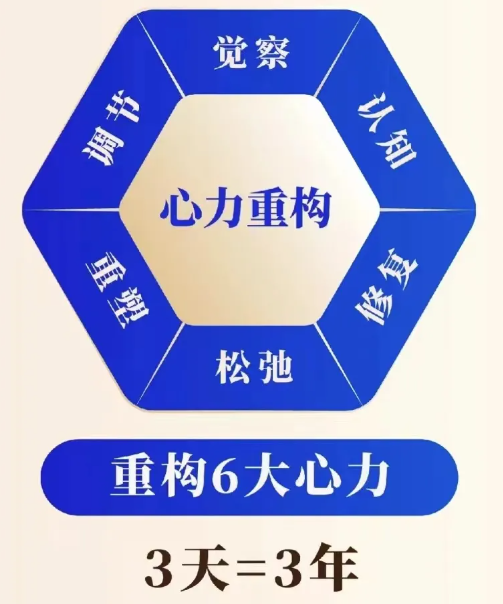 觉察
认知
修复
松弛
重塑
调节
心力重构

重构6大心力

3天=3年